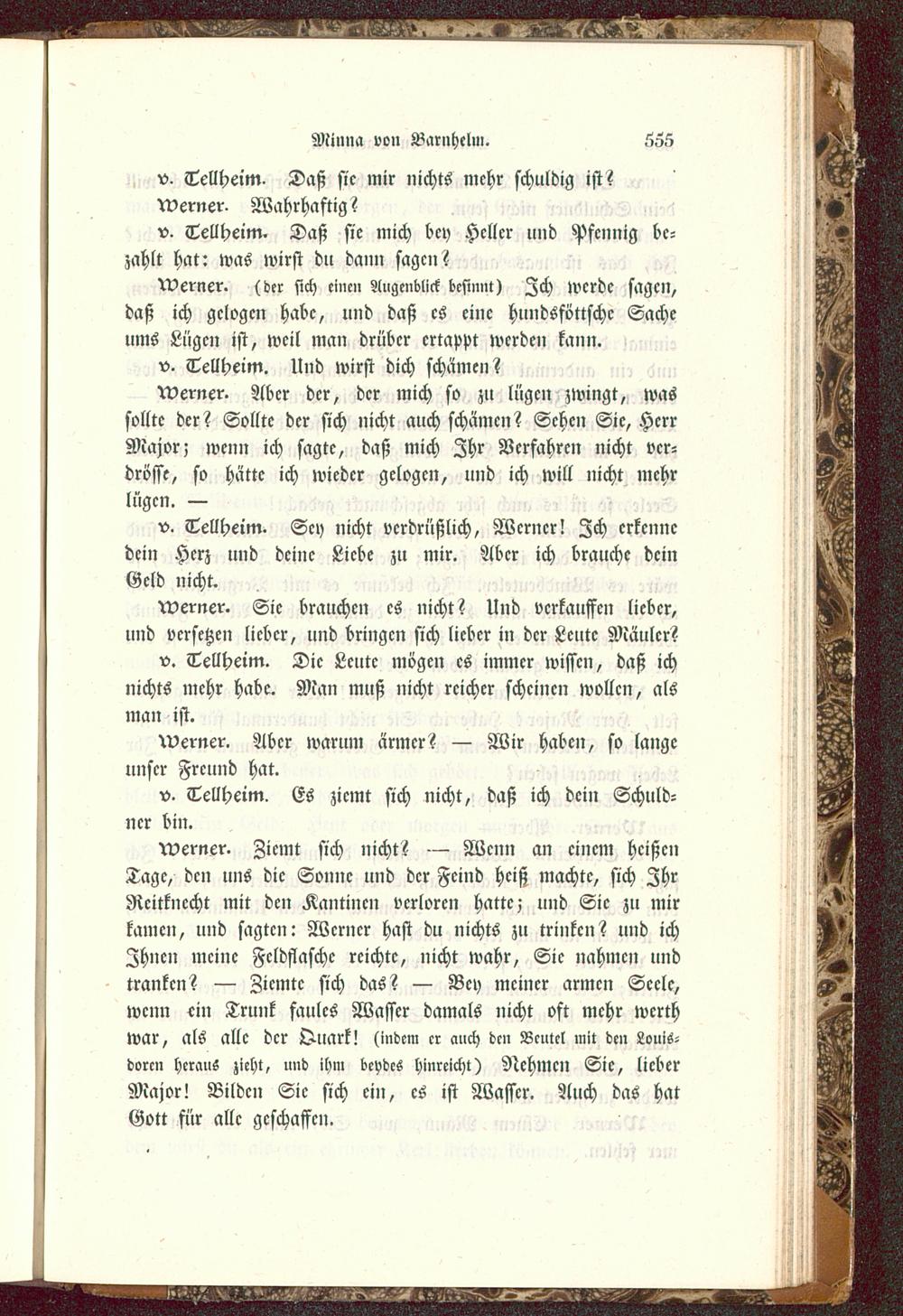 Minna von Barnhelm. 555

v. Tellheim. Daß sie mir nichts mehr schuldig ist?

Werner. Wahrhaftig?

v. Tellheim. Daß sie mich bey Heller und Pfennig bezahlt hat: was wirst du dann sagen?

Werner. (der sich einen Augenblick besinnt) Ich werde sagen, daß ich gelogen habe, und daß es eine hundsföttsche Sache ums Lügen ist, weil man drüber ertappt werden kann.

v. Tellheim. Und wirst dich schämen?

Werner. Aber der, der mich so zu lügen zwingt, was sollte der? Sollte der sich nicht auch schämen? Sehen Sie, Herr Major; wenn ich sagte, daß mich Ihr Verfahren nicht verdrösse, so hätte ich wieder gelogen, und ich will nicht mehr lügen. —

v. Tellheim. Sey nicht verdrüßlich, Werner! Ich erkenne dein Herz und deine Liebe zu mir. Aber ich brauche dein Geld nicht.

Werner. Sie brauchen es nicht? Und verkauffen lieber, und versetzen lieber, und bringen sich lieber in der Leute Mäuler?

v. Tellheim. Die Leute mögen es immer wissen, daß ich nichts mehr habe. Man muß nicht reicher scheinen wollen, als man ist.

Werner. Aber warum ärmer? — Wir haben, so lange unser Freund hat.

v. Tellheim. Es ziemt sich nicht, daß ich dein Schuldner bin.

Werner. Ziemt sich nicht? — Wenn an einem heißen Tage, den uns die Sonne und der Feind heiß machte, sich Ihr Reitknecht mit den Kantinen verloren hatte; und Sie zu mir kamen, und sagten: Werner hast du nichts zu trinken? und ich Ihnen meine Feldflasche reichte, nicht wahr, Sie nahmen und tranken? — Ziemte sich das? — Bey meiner armen Seele, wenn ein Trunk faules Wasser damals nicht oft mehr werth war, als alle der Quark! (indem er auch den Beutel mit den Louisdoren heraus zieht, und ihm beydes hinreicht) Nehmen Sie, lieber Major! Bilden Sie sich ein, es ist Wasser. Auch das hat Gott für alle geschaffen.